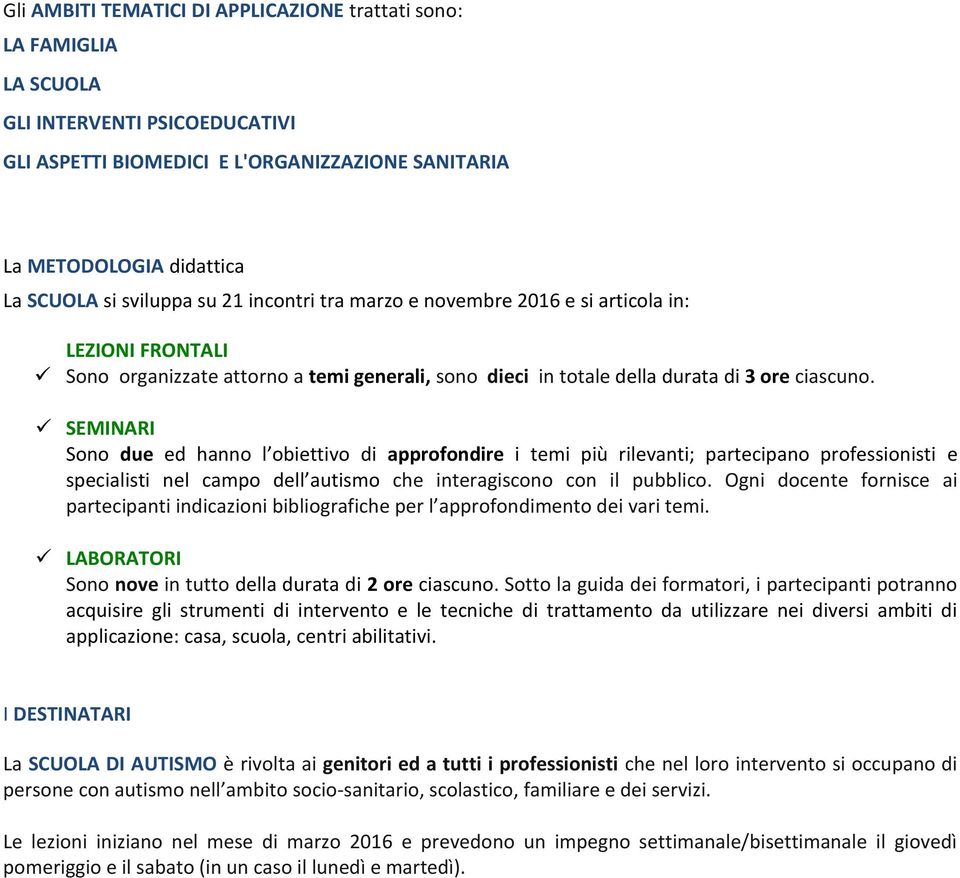 Gli AMBITI TEMATICI DI APPLICAZIONE trattati sono:

LA FAMIGLIA

LA SCUOLA

GLI INTERVENTI PSICOEDUCATIVI

GLI ASPETTI BIOMEDICI E L'ORGANIZZAZIONE SANITARIA

La METODOLOGIA didattica

La SCUOLA si sviluppa su 21 incontri tra marzo e novembre 2016 e si articola in:

LEZIONI FRONTALI
✓ Sono organizzate attorno a temi generali, sono dieci in totale della durata di 3 ore ciascuno.

✓ SEMINARI
Sono due ed hanno l'obiettivo di approfondire i temi più rilevanti; partecipano professionisti e specialisti nel campo dell'autismo che interagiscono con il pubblico. Ogni docente fornisce ai partecipanti indicazioni bibliografiche per l'approfondimento dei vari temi.

✓ LABORATORI
Sono nove in tutto della durata di 2 ore ciascuno. Sotto la guida dei formatori, i partecipanti potranno acquisire gli strumenti di intervento e le tecniche di trattamento da utilizzare nei diversi ambiti di applicazione: casa, scuola, centri abilitativi.

I DESTINATARI

La SCUOLA DI AUTISMO è rivolta ai genitori ed a tutti i professionisti che nel loro intervento si occupano di persone con autismo nell'ambito socio-sanitario, scolastico, familiare e dei servizi.

Le lezioni iniziano nel mese di marzo 2016 e prevedono un impegno settimanale/bisettimanale il giovedì pomeriggio e il sabato (in un caso il lunedì e martedì).